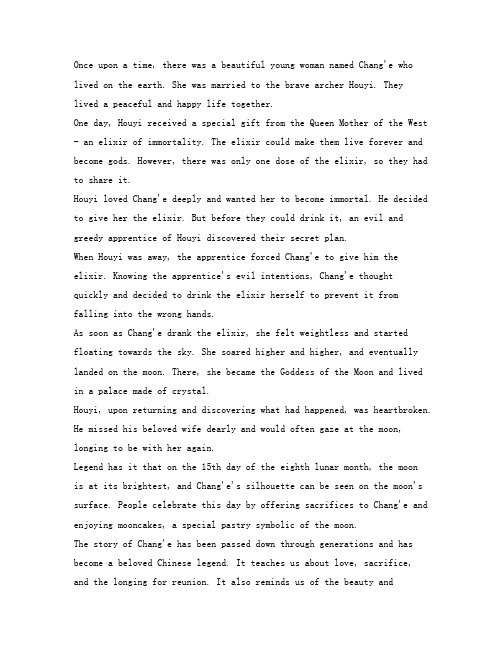 Once upon a time, there was a beautiful young woman named Chang'e who lived on the earth. She was married to the brave archer Houyi. They lived a peaceful and happy life together.
One day, Houyi received a special gift from the Queen Mother of the West - an elixir of immortality. The elixir could make them live forever and become gods. However, there was only one dose of the elixir, so they had to share it.
Houyi loved Chang'e deeply and wanted her to become immortal. He decided to give her the elixir. But before they could drink it, an evil and greedy apprentice of Houyi discovered their secret plan.
When Houyi was away, the apprentice forced Chang'e to give him the elixir. Knowing the apprentice's evil intentions, Chang'e thought quickly and decided to drink the elixir herself to prevent it from falling into the wrong hands.
As soon as Chang'e drank the elixir, she felt weightless and started floating towards the sky. She soared higher and higher, and eventually landed on the moon. There, she became the Goddess of the Moon and lived in a palace made of crystal.
Houyi, upon returning and discovering what had happened, was heartbroken. He missed his beloved wife dearly and would often gaze at the moon, longing to be with her again.
Legend has it that on the 15th day of the eighth lunar month, the moon is at its brightest, and Chang'e's silhouette can be seen on the moon's surface. People celebrate this day by offering sacrifices to Chang'e and enjoying mooncakes, a special pastry symbolic of the moon.
The story of Chang'e has been passed down through generations and has become a beloved Chinese legend. It teaches us about love, sacrifice, and the longing for reunion. It also reminds us of the beauty and